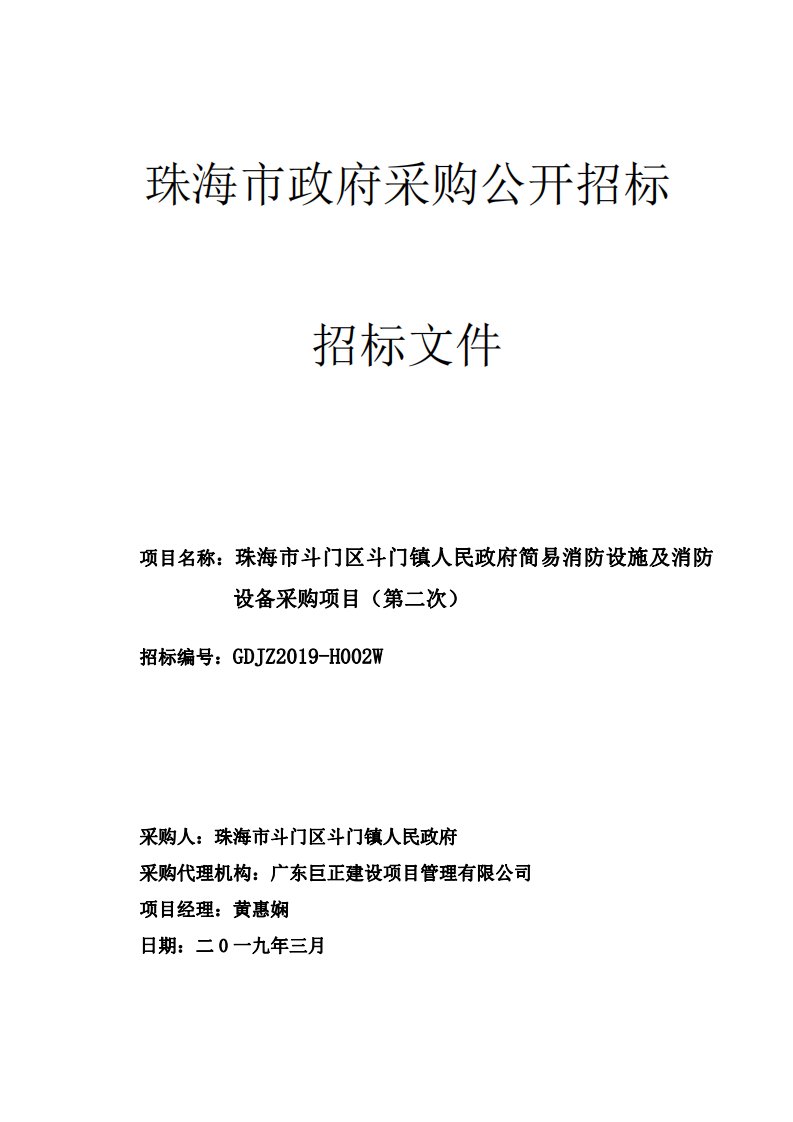 珠海市政府采购公开招标

招标文件

项目名称：珠海市斗门区斗门镇人民政府简易消防设施及消防设备采购项目（第二次）

招标编号：GDJZ2019-H002W

采购人：珠海市斗门区斗门镇人民政府

采购代理机构：广东巨正建设项目管理有限公司

项目经理：黄惠娴

日期：二０一九年三月